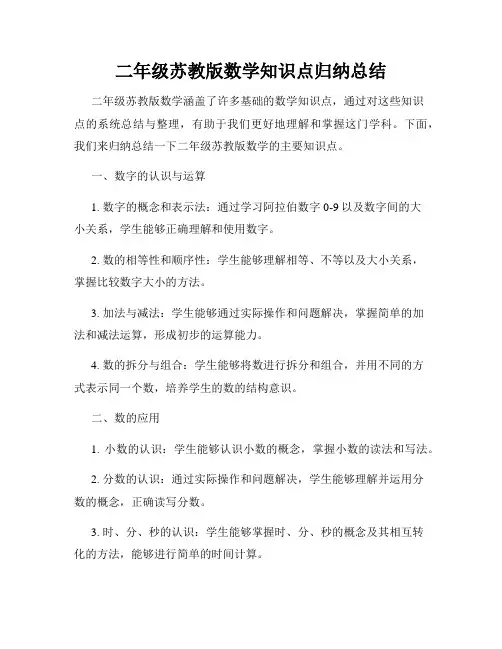 二年级苏教版数学知识点归纳总结

二年级苏教版数学涵盖了许多基础的数学知识点，通过对这些知识点的系统总结与整理，有助于我们更好地理解和掌握这门学科。下面，我们来归纳总结一下二年级苏教版数学的主要知识点。

一、数字的认识与运算

1. 数字的概念和表示法：通过学习阿拉伯数字 0-9 以及数字间的大小关系，学生能够正确理解和使用数字。

2. 数的相等性和顺序性：学生能够理解相等、不等以及大小关系，掌握比较数字大小的方法。

3. 加法与减法：学生能够通过实际操作和问题解决，掌握简单的加法和减法运算，形成初步的运算能力。

4. 数的拆分与组合：学生能够将数进行拆分和组合，并用不同的方式表示同一个数，培养学生的数的结构意识。

二、数的应用

1. 小数的认识：学生能够认识小数的概念，掌握小数的读法和写法。

2. 分数的认识：通过实际操作和问题解决，学生能够理解并运用分数的概念，正确读写分数。

3. 时、分、秒的认识：学生能够掌握时、分、秒的概念及其相互转化的方法，能够进行简单的时间计算。